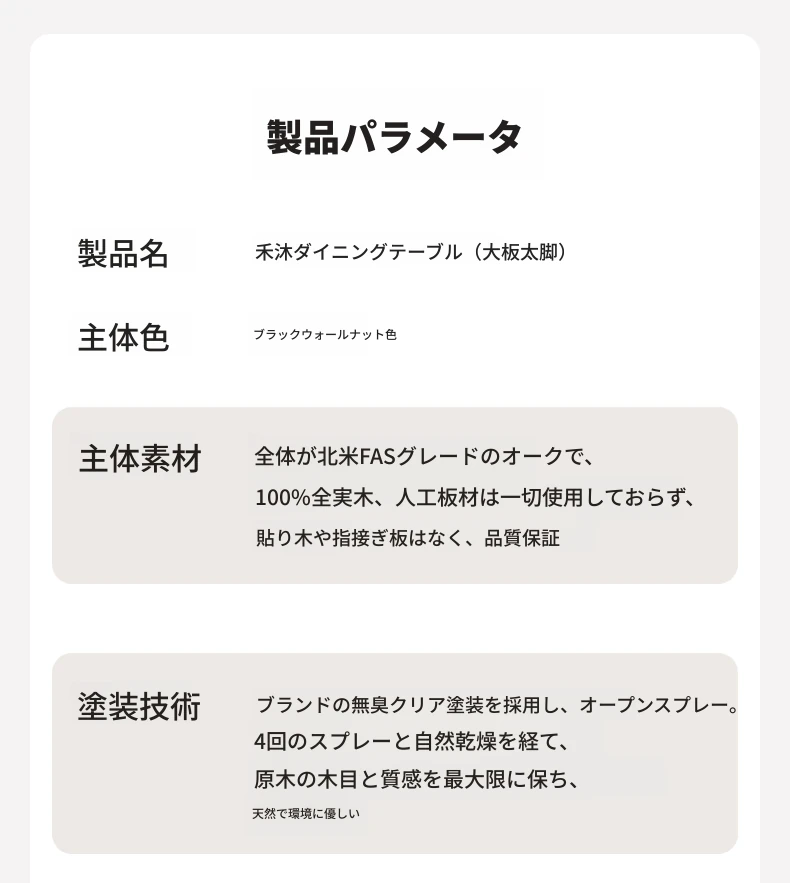 製品パラメータ

製品名　禾沐ダイニングテーブル（大板太脚）

主体色　ブラックウォールナット色

主体素材　全体が北米FASグレードのオークで、100%全実木、人工板材は一切使用しておらず、貼り木や指接ぎ板はなく、品質保証

塗装技術　ブランドの無臭クリア塗装を採用し、オープンスプレー。4回のスプレーと自然乾燥を経て、原木の木目と質感を最大限に保ち、天然で環境に優しい